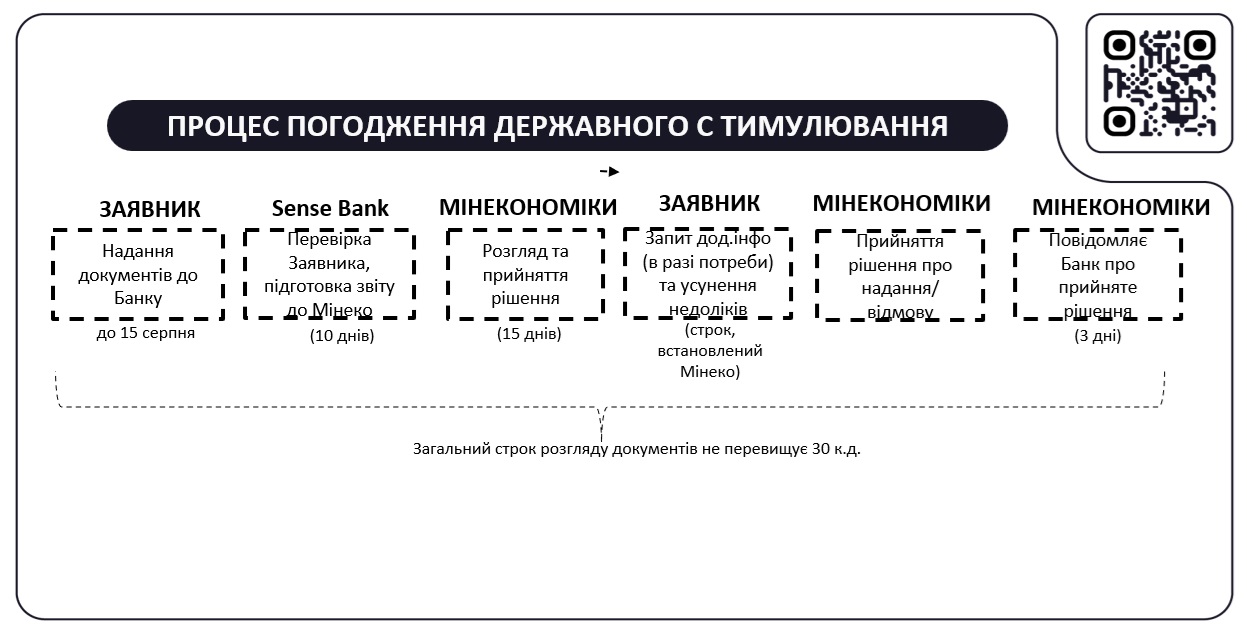 ПРОЦЕС ПОГОДЖЕННЯ ДЕРЖАВНОГО С ТИМУЛЮВАННЯ

ЗАЯВНИК

Надання документів до Банку

до 15 серпня

Sense Bank

Перевірка Заявника, підготовка звіту до Мінеко

(10 днів)

МІНЕКОНОМІКИ

Розгляд та прийняття рішення

(15 днів)

ЗАЯВНИК

Запит дод.інфо (в разі потреби) та усунення недоліків

(строк, встановлений Мінеко)

МІНЕКОНОМІКИ

Прийняття рішення про надання/ відмову

МІНЕКОНОМІКИ

Повідомляє Банк про прийняте рішення

(3 дні)

Загальний строк розгляду документів не перевищує 30 к.д.